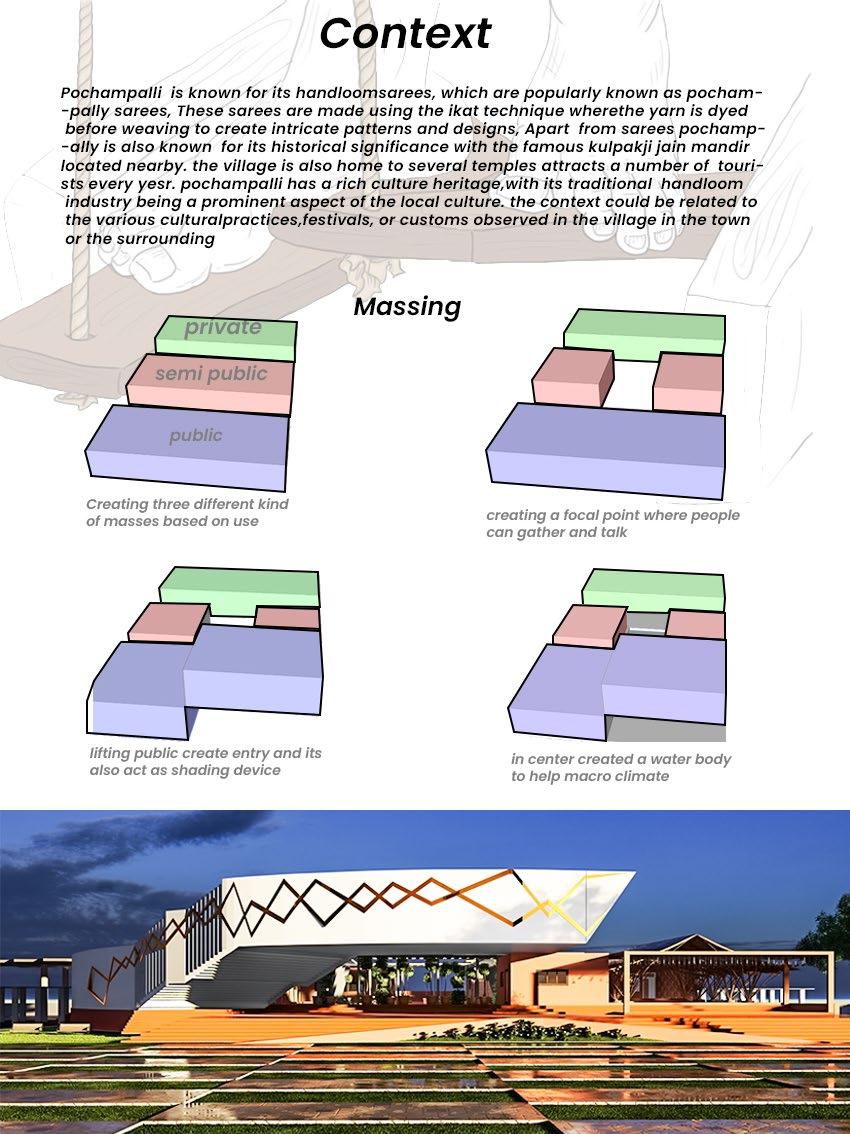 Context

Pochampalli is known for its handloomsarees, which are popularly known as pochampally sarees, These sarees are made using the ikat technique wherethe yarn is dyed before weaving to create intricate patterns and designs, Apart from sarees pochampally is also known for its historical significance with the famous kulpakji jain mandir located nearby. the village is also home to several temples attracts a number of tourists every yesr. pochampalli has a rich culture heritage,with its traditional handloom industry being a prominent aspect of the local culture. the context could be related to the various culturalpractices,festivals, or customs observed in the village in the town or the surrounding

Massing

private
semi public
public

Creating three different kind of masses based on use

creating a focal point where people can gather and talk

lifting public create entry and its also act as shading device

in center created a water body to help macro climate